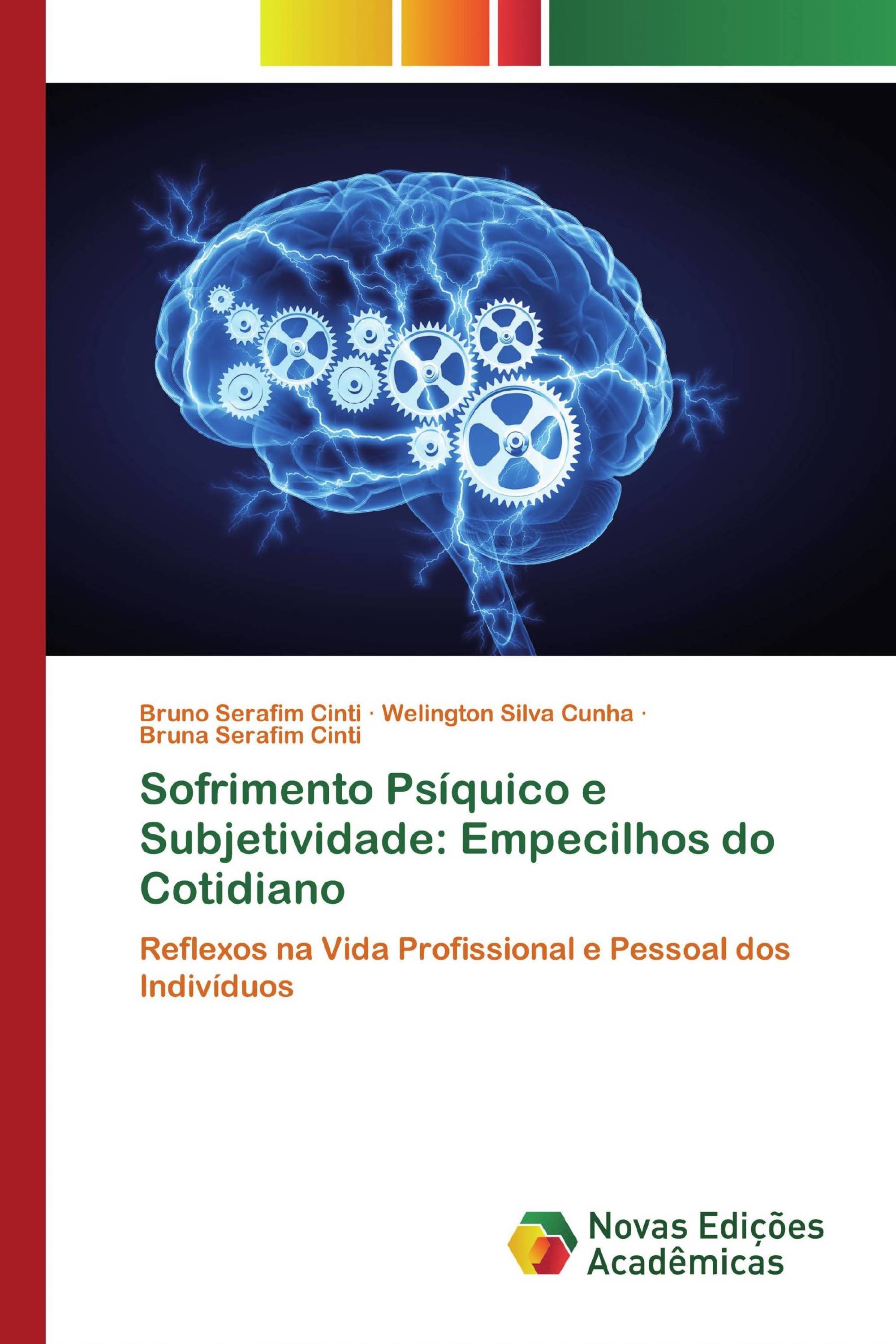 Bruno Serafim Cinti · Welington Silva Cunha · Bruna Serafim Cinti

Sofrimento Psíquico e Subjetividade: Empecilhos do Cotidiano

Reflexos na Vida Profissional e Pessoal dos Indivíduos

Novas Edições Acadêmicas